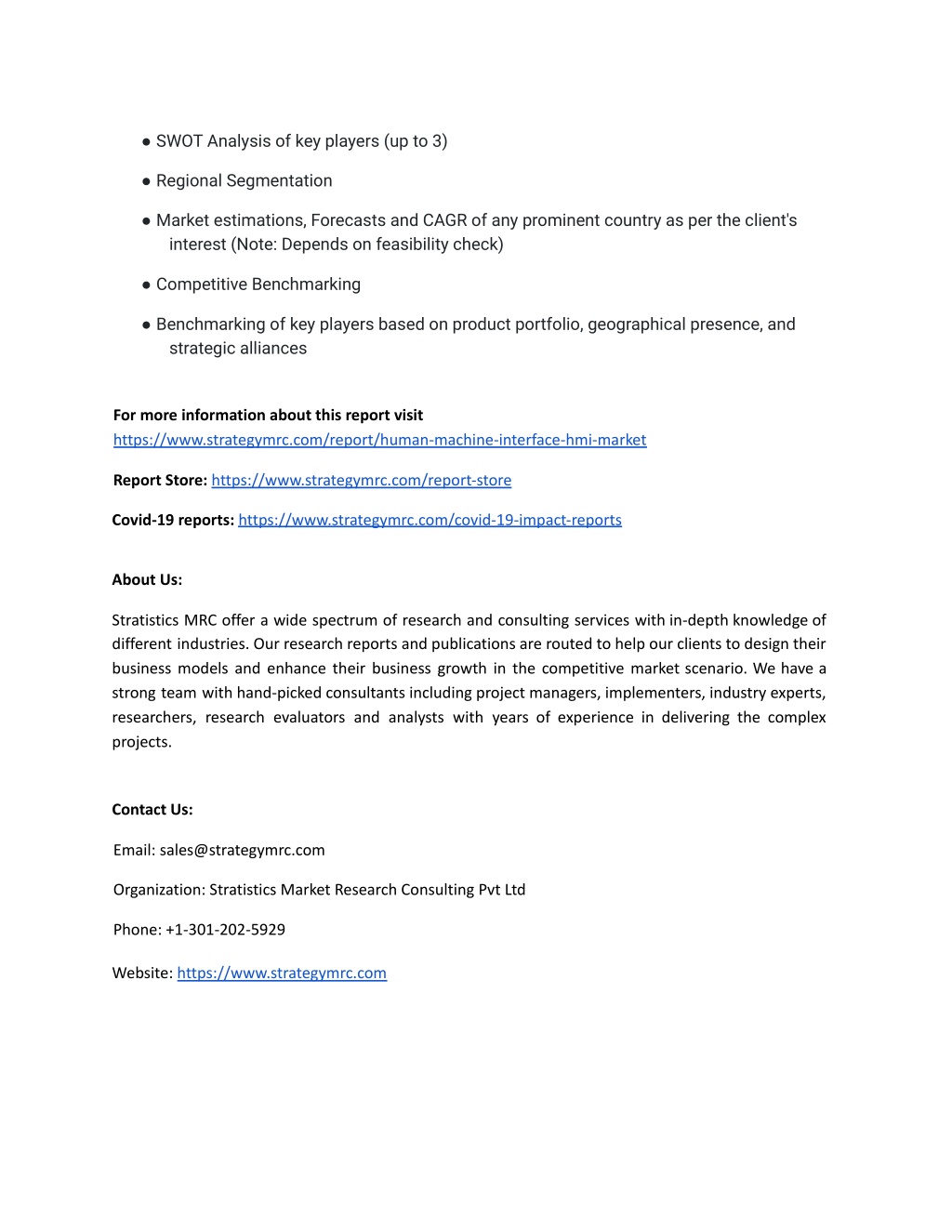 ● SWOT Analysis of key players (up to 3)

● Regional Segmentation

● Market estimations, Forecasts and CAGR of any prominent country as per the client's interest (Note: Depends on feasibility check)

● Competitive Benchmarking

● Benchmarking of key players based on product portfolio, geographical presence, and strategic alliances

For more information about this report visit https://www.strategymrc.com/report/human-machine-interface-hmi-market

Report Store: https://www.strategymrc.com/report-store

Covid-19 reports: https://www.strategymrc.com/covid-19-impact-reports

About Us:

Stratistics MRC offer a wide spectrum of research and consulting services with in-depth knowledge of different industries. Our research reports and publications are routed to help our clients to design their business models and enhance their business growth in the competitive market scenario. We have a strong team with hand-picked consultants including project managers, implementers, industry experts, researchers, research evaluators and analysts with years of experience in delivering the complex projects.

Contact Us:

Email: sales@strategymrc.com

Organization: Stratistics Market Research Consulting Pvt Ltd

Phone: +1-301-202-5929

Website: https://www.strategymrc.com